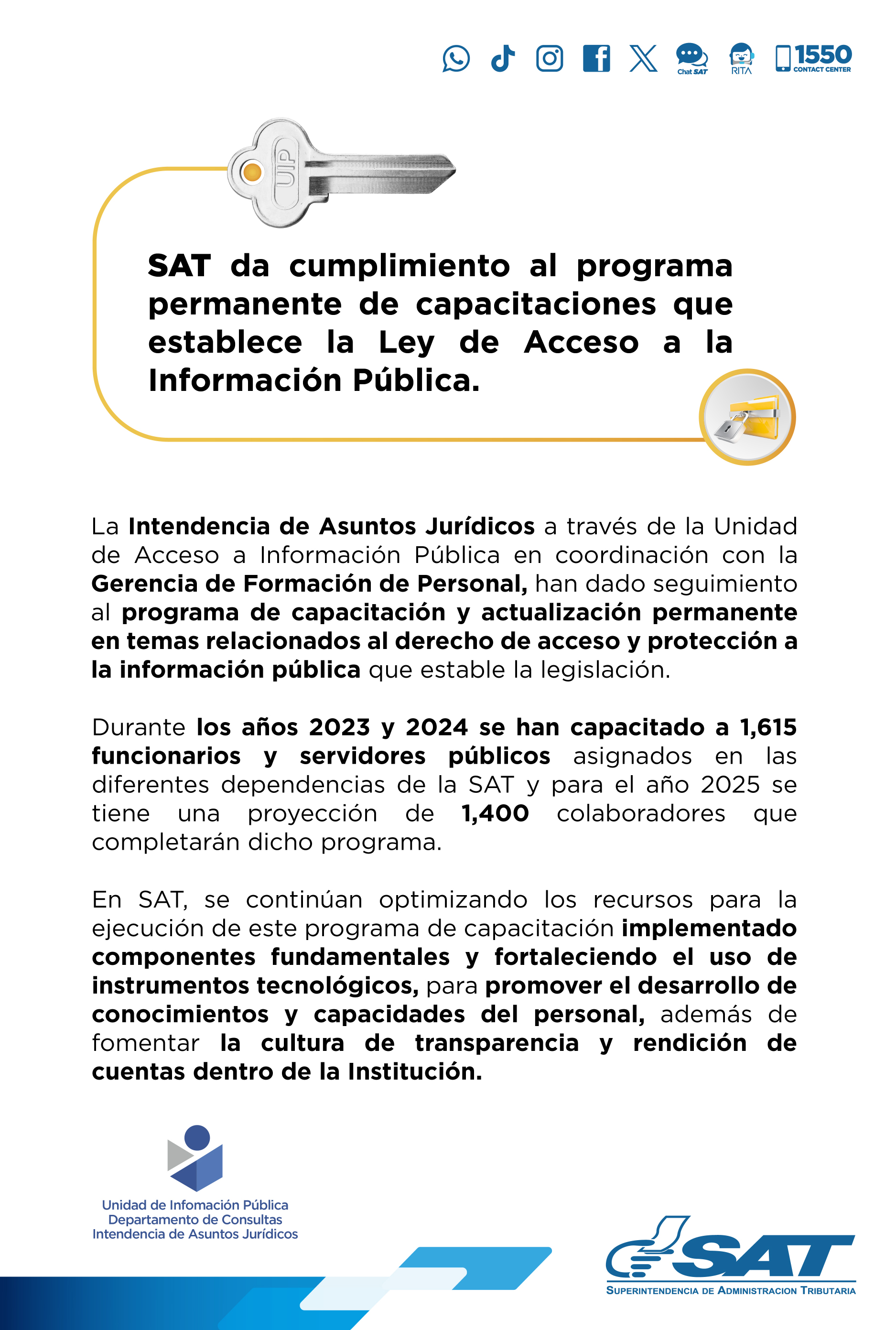 Chat SAT RITA 1550 CONTACT CENTER

UIP

SAT da cumplimiento al programa permanente de capacitaciones que establece la Ley de Acceso a la Información Pública.

La Intendencia de Asuntos Jurídicos a través de la Unidad de Acceso a Información Pública en coordinación con la Gerencia de Formación de Personal, han dado seguimiento al programa de capacitación y actualización permanente en temas relacionados al derecho de acceso y protección a la información pública que estable la legislación.

Durante los años 2023 y 2024 se han capacitado a 1,615 funcionarios y servidores públicos asignados en las diferentes dependencias de la SAT y para el año 2025 se tiene una proyección de 1,400 colaboradores que completarán dicho programa.

En SAT, se continúan optimizando los recursos para la ejecución de este programa de capacitación implementado componentes fundamentales y fortaleciendo el uso de instrumentos tecnológicos, para promover el desarrollo de conocimientos y capacidades del personal, además de fomentar la cultura de transparencia y rendición de cuentas dentro de la Institución.

Unidad de Infomación Pública
Departamento de Consultas
Intendencia de Asuntos Jurídicos

SAT
SUPERINTENDENCIA DE ADMINISTRACION TRIBUTARIA